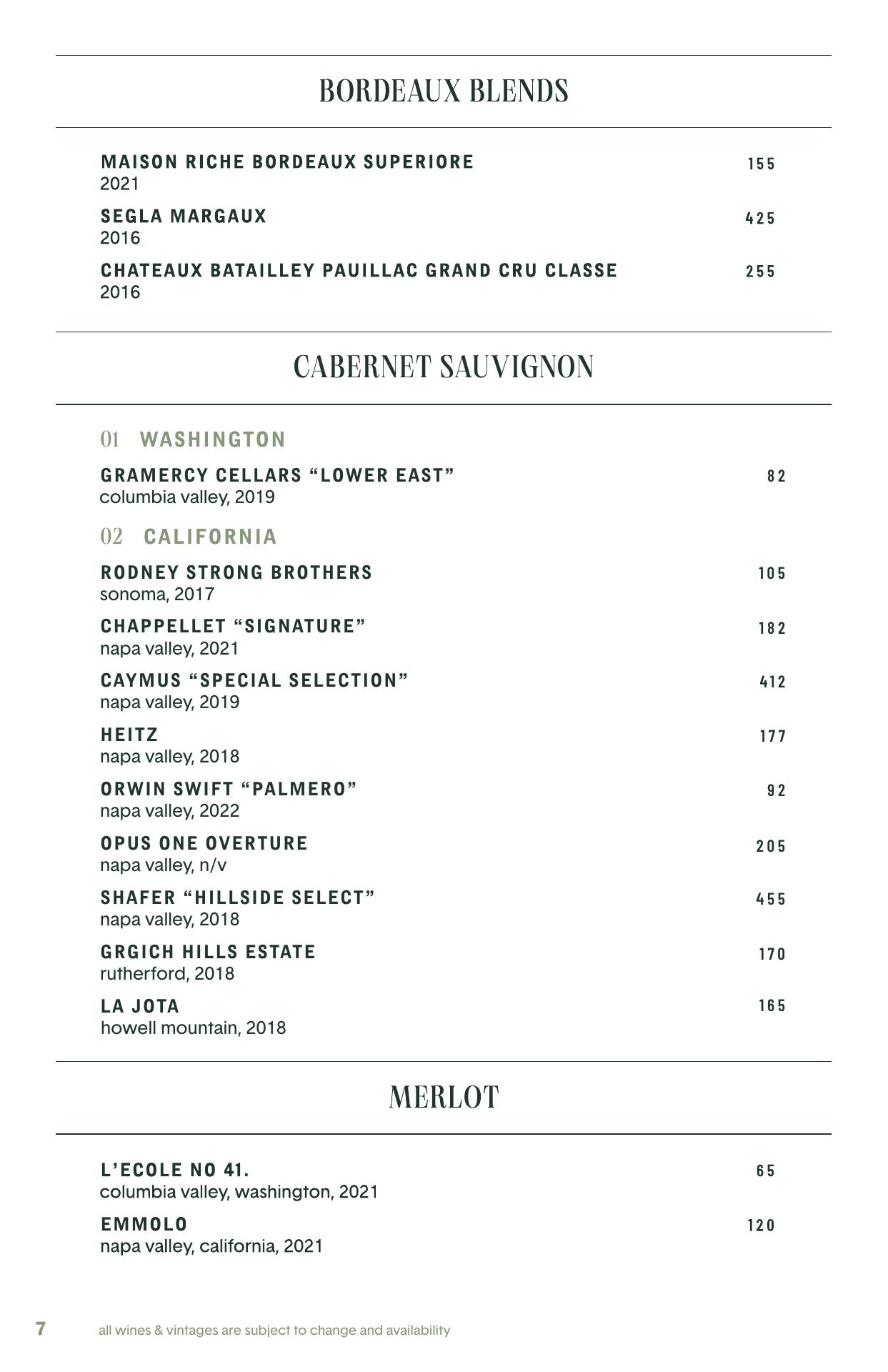 BORDEAUX BLENDS

MAISON RICHE BORDEAUX SUPERIORE 155
2021

SEGLA MARGAUX 425
2016

CHATEAUX BATAILLEY PAUILLAC GRAND CRU CLASSE 255
2016

CABERNET SAUVIGNON

01 WASHINGTON

GRAMERCY CELLARS “LOWER EAST” 82
columbia valley, 2019

02 CALIFORNIA

RODNEY STRONG BROTHERS 105
sonoma, 2017

CHAPPELLET “SIGNATURE” 182
napa valley, 2021

CAYMUS “SPECIAL SELECTION” 412
napa valley, 2019

HEITZ 177
napa valley, 2018

ORWIN SWIFT “PALMERO” 92
napa valley, 2022

OPUS ONE OVERTURE 205
napa valley, n/v

SHAFER “HILLSIDE SELECT” 455
napa valley, 2018

GRGICH HILLS ESTATE 170
rutherford, 2018

LA JOTA 165
howell mountain, 2018

MERLOT

L’ECOLE NO 41. 65
columbia valley, washington, 2021

EMMOLO 120
napa valley, california, 2021

7 all wines & vintages are subject to change and availability